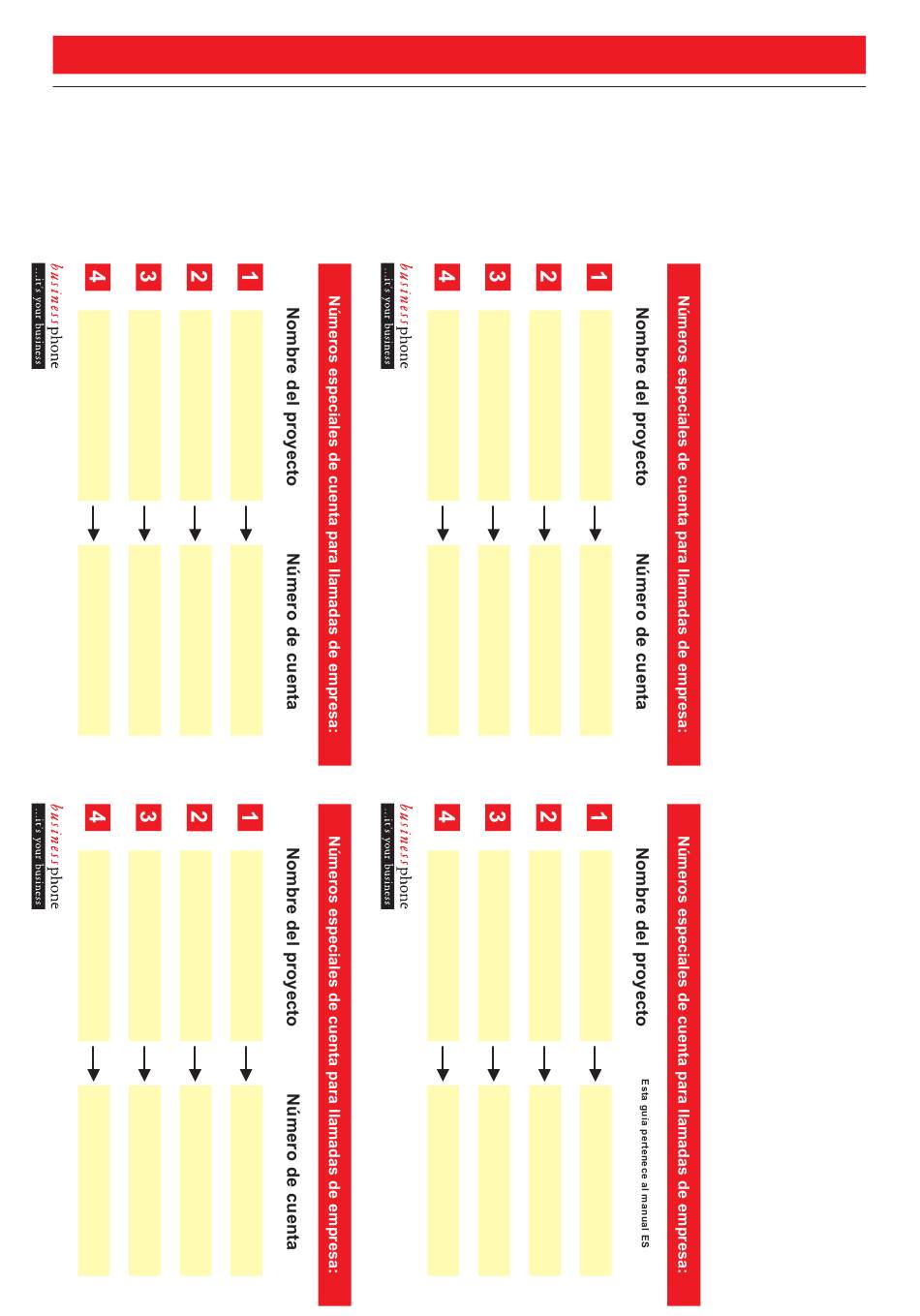 Números especiales de cuenta para llamadas de empresa:

Nombre del proyecto

Número de cuenta

1

2

3

4

businessphone
...it's your business

Números especiales de cuenta para llamadas de empresa:

Nombre del proyecto

Número de cuenta

1

2

3

4

businessphone
...it's your business

Números especiales de cuenta para llamadas de empresa:

Nombre del proyecto

Esta guía pertenece al manual ES

1

2

3

4

businessphone
...it's your business

Números especiales de cuenta para llamadas de empresa:

Nombre del proyecto

Número de cuenta

1

2

3

4

businessphone
...it's your business